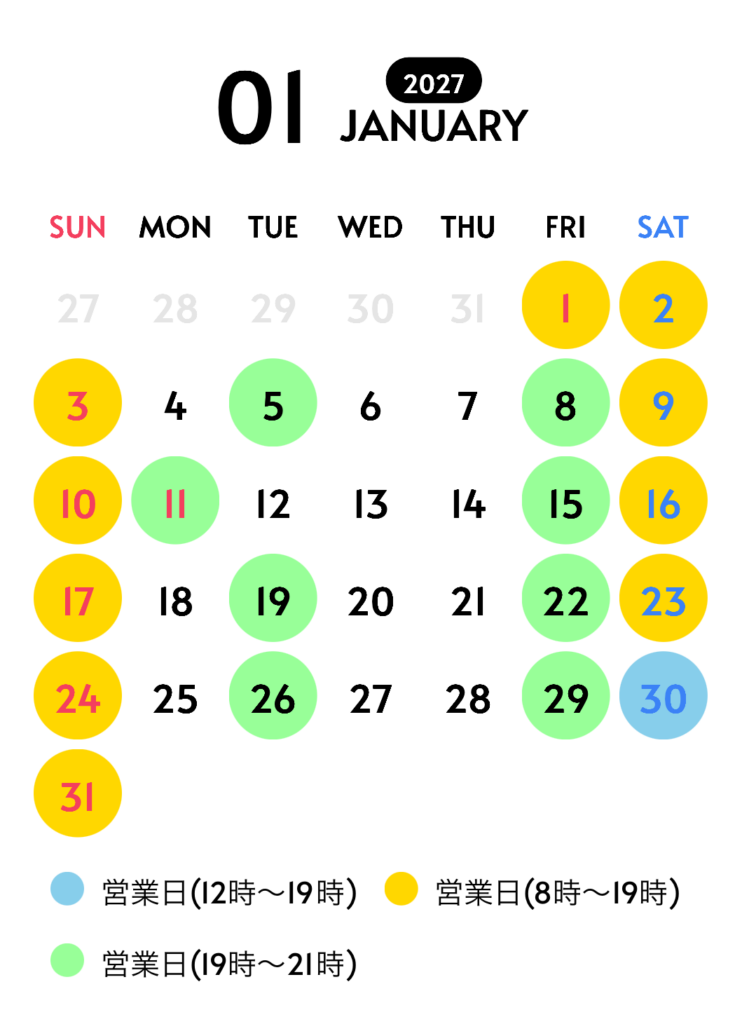 01 2027 JANUARY

| SUN | MON | TUE | WED | THU | FRI | SAT |
|---|---|---|---|---|---|---|
| 27 | 28 | 29 | 30 | 31 | 1 | 2 |
| 3 | 4 | 5 | 6 | 7 | 8 | 9 |
| 10 | 11 | 12 | 13 | 14 | 15 | 16 |
| 17 | 18 | 19 | 20 | 21 | 22 | 23 |
| 24 | 25 | 26 | 27 | 28 | 29 | 30 |
| 31 | | | | | | |

営業日(12時〜19時) 営業日(8時〜19時)

営業日(19時〜21時)